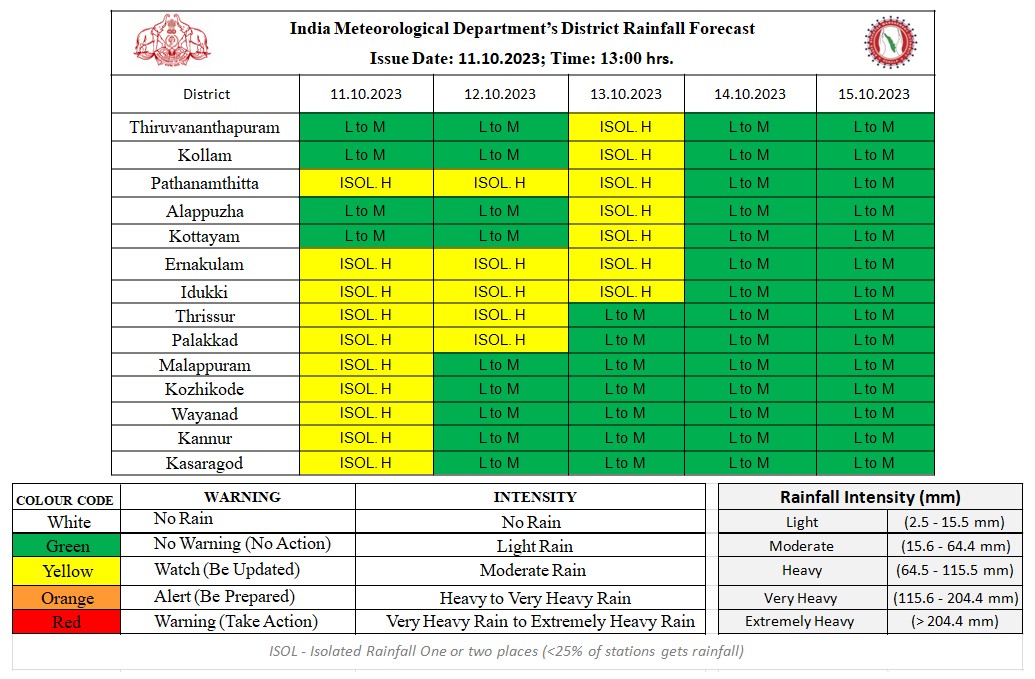 India Meteorological Department's District Rainfall Forecast
Issue Date: 11.10.2023; Time: 13:00 hrs.

| District | 11.10.2023 | 12.10.2023 | 13.10.2023 | 14.10.2023 | 15.10.2023 |
|---|---|---|---|---|---|
| Thiruvananthapuram | L to M | L to M | ISOL. H | L to M | L to M |
| Kollam | L to M | L to M | ISOL. H | L to M | L to M |
| Pathanamthitta | ISOL. H | ISOL. H | ISOL. H | L to M | L to M |
| Alappuzha | L to M | L to M | ISOL. H | L to M | L to M |
| Kottayam | L to M | L to M | ISOL. H | L to M | L to M |
| Ernakulam | ISOL. H | ISOL. H | ISOL. H | L to M | L to M |
| Idukki | ISOL. H | ISOL. H | ISOL. H | L to M | L to M |
| Thrissur | ISOL. H | ISOL. H | L to M | L to M | L to M |
| Palakkad | ISOL. H | ISOL. H | L to M | L to M | L to M |
| Malappuram | ISOL. H | L to M | L to M | L to M | L to M |
| Kozhikode | ISOL. H | L to M | L to M | L to M | L to M |
| Wayanad | ISOL. H | L to M | L to M | L to M | L to M |
| Kannur | ISOL. H | L to M | L to M | L to M | L to M |
| Kasaragod | ISOL. H | L to M | L to M | L to M | L to M |

| COLOUR CODE | WARNING | INTENSITY |
|---|---|---|
| White | No Rain | No Rain |
| Green | No Warning (No Action) | Light Rain |
| Yellow | Watch (Be Updated) | Moderate Rain |
| Orange | Alert (Be Prepared) | Heavy to Very Heavy Rain |
| Red | Warning (Take Action) | Very Heavy Rain to Extremely Heavy Rain |

| Rainfall Intensity (mm) | |
|---|---|
| Light | (2.5 - 15.5 mm) |
| Moderate | (15.6 - 64.4 mm) |
| Heavy | (64.5 - 115.5 mm) |
| Very Heavy | (115.6 - 204.4 mm) |
| Extremely Heavy | (> 204.4 mm) |

ISOL - Isolated Rainfall One or two places (<25% of stations gets rainfall)